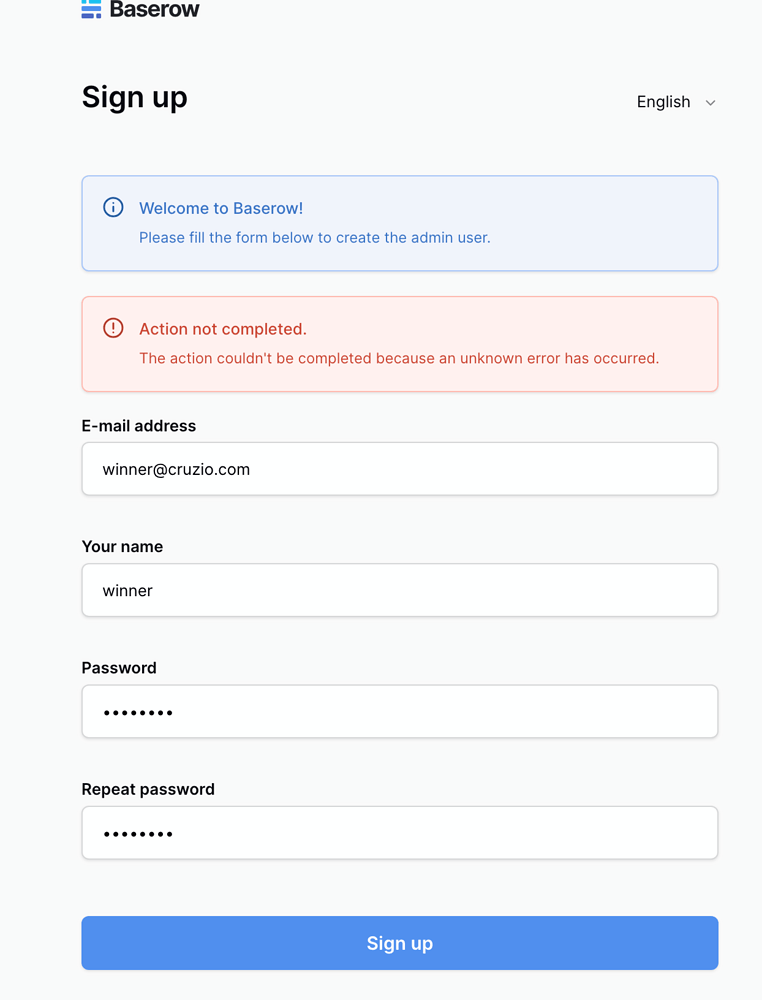 Baserow

Sign up

English

Welcome to Baserow!
Please fill the form below to create the admin user.

Action not completed.
The action couldn't be completed because an unknown error has occurred.

E-mail address
winner@cruzio.com

Your name
winner

Password
••••••••

Repeat password
••••••••

Sign up